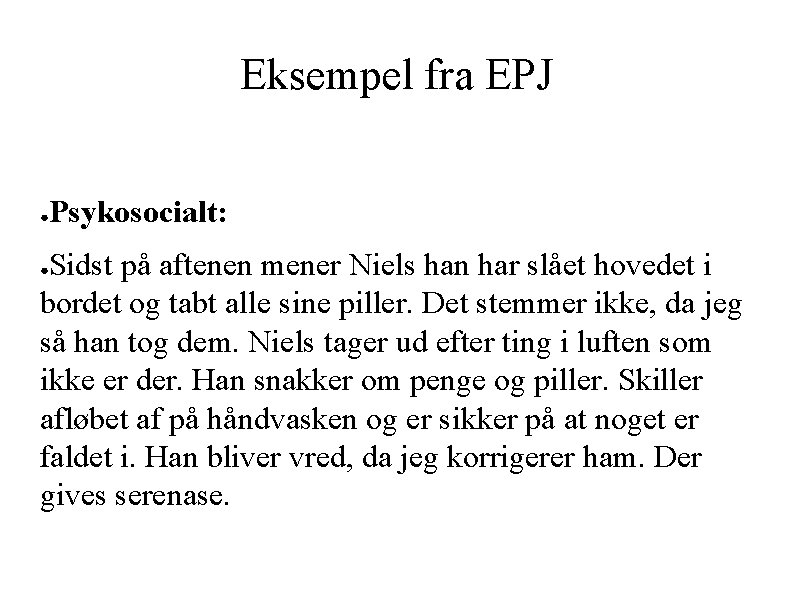 Eksempel fra EPJ

●Psykosocialt:

●Sidst på aftenen mener Niels han har slået hovedet i bordet og tabt alle sine piller. Det stemmer ikke, da jeg så han tog dem. Niels tager ud efter ting i luften som ikke er der. Han snakker om penge og piller. Skiller afløbet af på håndvasken og er sikker på at noget er faldet i. Han bliver vred, da jeg korrigerer ham. Der gives serenase.